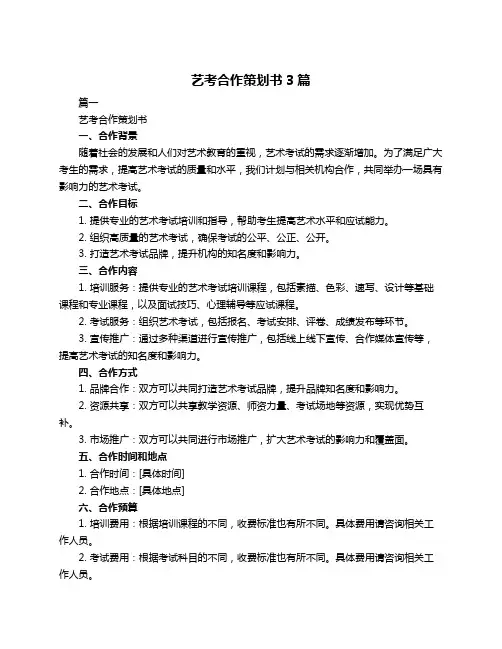 艺考合作策划书 3 篇

篇一

艺考合作策划书

一、合作背景

随着社会的发展和人们对艺术教育的重视，艺术考试的需求逐渐增加。为了满足广大考生的需求，提高艺术考试的质量和水平，我们计划与相关机构合作，共同举办一场具有影响力的艺术考试。

二、合作目标

1. 提供专业的艺术考试培训和指导，帮助考生提高艺术水平和应试能力。

2. 组织高质量的艺术考试，确保考试的公平、公正、公开。

3. 打造艺术考试品牌，提升机构的知名度和影响力。

三、合作内容

1. 培训服务：提供专业的艺术考试培训课程，包括素描、色彩、速写、设计等基础课程和专业课程，以及面试技巧、心理辅导等应试课程。

2. 考试服务：组织艺术考试，包括报名、考试安排、评卷、成绩发布等环节。

3. 宣传推广：通过多种渠道进行宣传推广，包括线上线下宣传、合作媒体宣传等，提高艺术考试的知名度和影响力。

四、合作方式

1. 品牌合作：双方可以共同打造艺术考试品牌，提升品牌知名度和影响力。

2. 资源共享：双方可以共享教学资源、师资力量、考试场地等资源，实现优势互补。

3. 市场推广：双方可以共同进行市场推广，扩大艺术考试的影响力和覆盖面。

五、合作时间和地点

1. 合作时间：[具体时间]

2. 合作地点：[具体地点]

六、合作预算

1. 培训费用：根据培训课程的不同，收费标准也有所不同。具体费用请咨询相关工作人员。

2. 考试费用：根据考试科目的不同，收费标准也有所不同。具体费用请咨询相关工作人员。